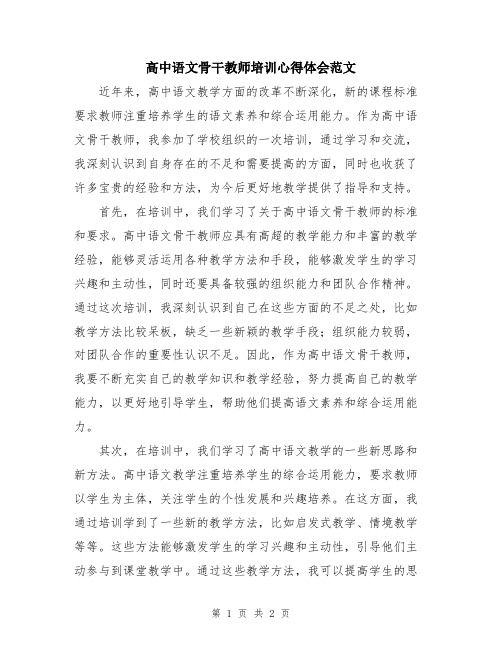 高中语文骨干教师培训心得体会范文

近年来，高中语文教学方面的改革不断深化，新的课程标准要求教师注重培养学生的语文素养和综合运用能力。作为高中语文骨干教师，我参加了学校组织的一次培训，通过学习和交流，我深刻认识到自身存在的不足和需要提高的方面，同时也收获了许多宝贵的经验和方法，为今后更好地教学提供了指导和支持。

首先，在培训中，我们学习了关于高中语文骨干教师的标准和要求。高中语文骨干教师应具有高超的教学能力和丰富的教学经验，能够灵活运用各种教学方法和手段，能够激发学生的学习兴趣和主动性，同时还要具备较强的组织能力和团队合作精神。通过这次培训，我深刻认识到自己在这些方面的不足之处，比如教学方法比较呆板，缺乏一些新颖的教学手段；组织能力较弱，对团队合作的重要性认识不足。因此，作为高中语文骨干教师，我要不断充实自己的教学知识和教学经验，努力提高自己的教学能力，以更好地引导学生，帮助他们提高语文素养和综合运用能力。

其次，在培训中，我们学习了高中语文教学的一些新思路和新方法。高中语文教学注重培养学生的综合运用能力，要求教师以学生为主体，关注学生的个性发展和兴趣培养。在这方面，我通过培训学到了一些新的教学方法，比如启发式教学、情境教学等等。这些方法能够激发学生的学习兴趣和主动性，引导他们主动参与到课堂教学中。通过这些教学方法，我可以提高学生的思

第 1 页 共 2 页